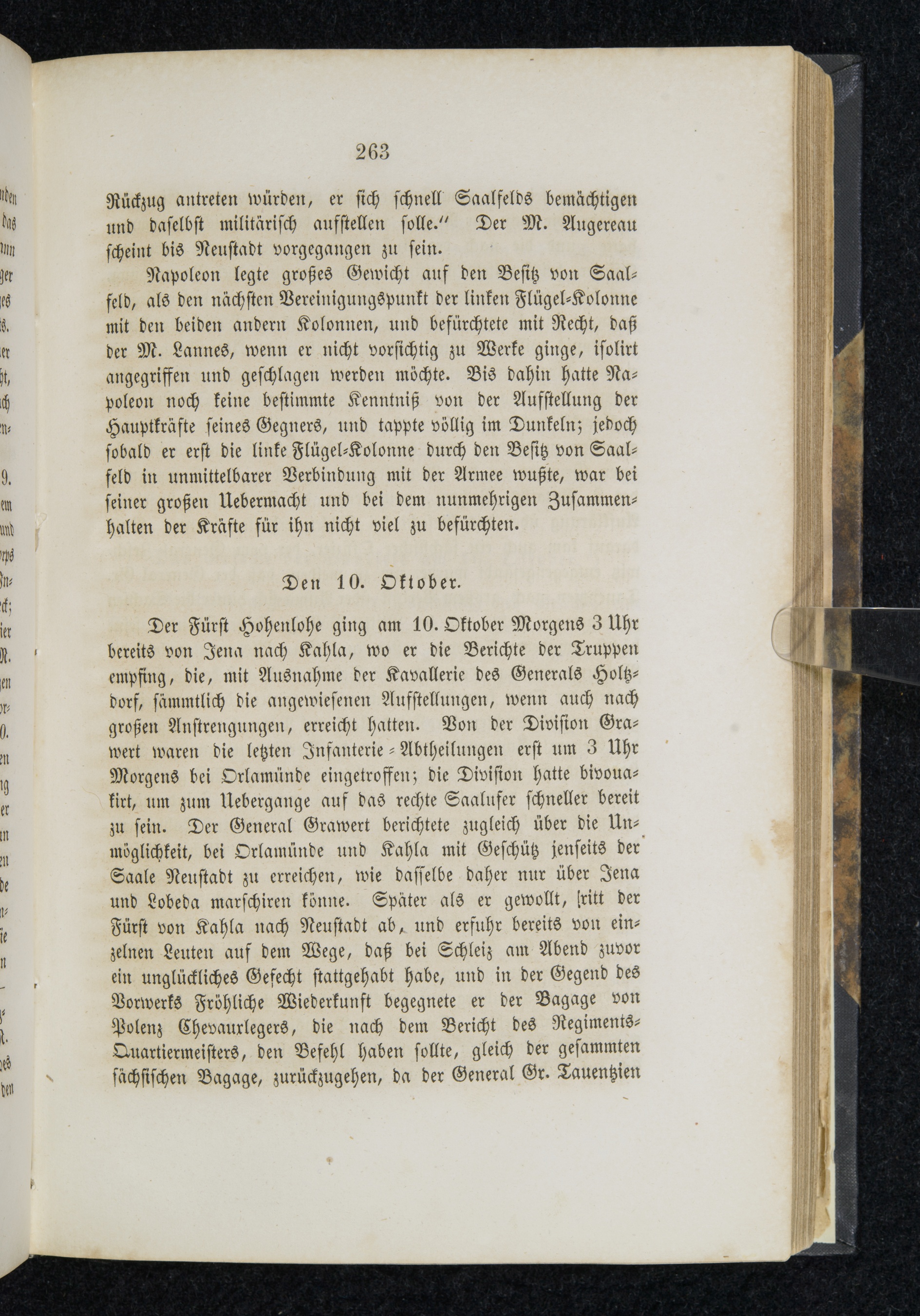 263

Rückzug antreten würden, er sich schnell Saalfelds bemächtigen und daselbst militärisch aufstellen solle." Der M. Augereau scheint bis Neustadt vorgegangen zu sein.

Napoleon legte großes Gewicht auf den Besitz von Saalfeld, als den nächsten Vereinigungspunkt der linken Flügel-Kolonne mit den beiden andern Kolonnen, und befürchtete mit Recht, daß der M. Lannes, wenn er nicht vorsichtig zu Werke ginge, isolirt angegriffen und geschlagen werden möchte. Bis dahin hatte Napoleon noch keine bestimmte Kenntniß von der Aufstellung der Hauptkräfte seines Gegners, und tappte völlig im Dunkeln; jedoch sobald er erst die linke Flügel-Kolonne durch den Besitz von Saalfeld in unmittelbarer Verbindung mit der Armee wußte, war bei seiner großen Uebermacht und bei dem nunmehrigen Zusammenhalten der Kräfte für ihn nicht viel zu befürchten.

Den 10. Oktober.

Der Fürst Hohenlohe ging am 10. Oktober Morgens 3 Uhr bereits von Jena nach Kahla, wo er die Berichte der Truppen empfing, die, mit Ausnahme der Kavallerie des Generals Holtzdorf, sämmtlich die angewiesenen Aufstellungen, wenn auch nach großen Anstrengungen, erreicht hatten. Von der Division Grawert waren die letzten Infanterie-Abtheilungen erst um 3 Uhr Morgens bei Orlamünde eingetroffen; die Division hatte bivouakirt, um zum Uebergange auf das rechte Saalufer schneller bereit zu sein. Der General Grawert berichtete zugleich über die Unmöglichkeit, bei Orlamünde und Kahla mit Geschütz jenseits der Saale Neustadt zu erreichen, wie dasselbe daher nur über Jena und Lobeda marschiren könne. Später als er gewollt, ritt der Fürst von Kahla nach Neustadt ab, und erfuhr bereits von einzelnen Leuten auf dem Wege, daß bei Schleiz am Abend zuvor ein unglückliches Gefecht stattgehabt habe, und in der Gegend des Vorwerks Fröhliche Wiederkunft begegnete er der Bagage von Polenz Chevauxlegers, die nach dem Bericht des Regiments-Quartiermeisters, den Befehl haben sollte, gleich der gesammten sächsischen Bagage, zurückzugehen, da der General Gr. Tauentzien